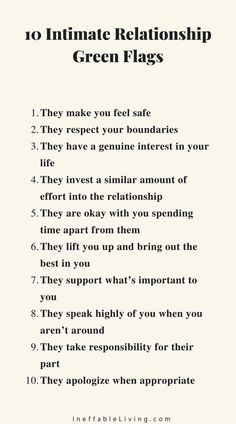 10 Intimate Relationship Green Flags

1. They make you feel safe
2. They respect your boundaries
3. They have a genuine interest in your life
4. They invest a similar amount of effort into the relationship
5. They are okay with you spending time apart from them
6. They lift you up and bring out the best in you
7. They support what's important to you
8. They speak highly of you when you aren't around
9. They take responsibility for their part
10. They apologize when appropriate

IneffableLiving.com